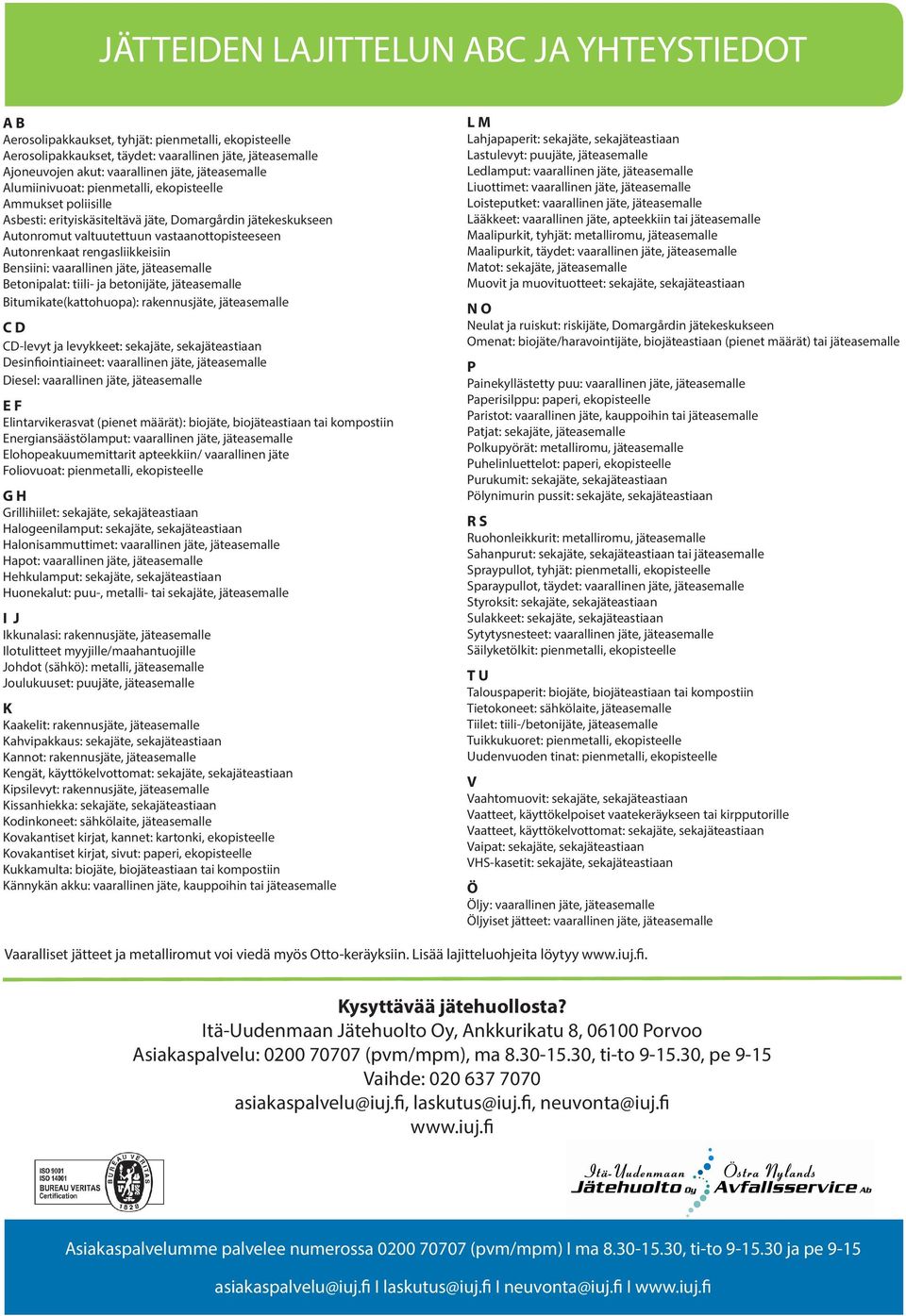 JÄTTEIDEN LAJITTELUN ABC JA YHTEYSTIEDOT

A B
Aerosolipakkaukset, tyhjät: pienmetalli, ekopisteelle
Aerosolipakkaukset, täydet: vaarallinen jäte, jäteasemalle
Ajoneuvojen akut: vaarallinen jäte, jäteasemalle
Alumiinivuoat: pienmetalli, ekopisteelle
Ammukset poliisille
Asbesti: erityiskäsiteltävä jäte, Domargårdin jätekeskukseen
Autonromut valtuutettuun vastaanottopisteeseen
Autonrenkaat rengasliikkeisiin
Bensiini: vaarallinen jäte, jäteasemalle
Betonipalat: tiili- ja betonijäte, jäteasemalle
Bitumikate(kattohuopa): rakennusjäte, jäteasemalle

C D
CD-levyt ja levykkeet: sekajäte, sekajäteastiaan
Desinfiointiaineet: vaarallinen jäte, jäteasemalle
Diesel: vaarallinen jäte, jäteasemalle

E F
Elintarvikerasvat (pienet määrät): biojäte, biojäteastiaan tai kompostiin
Energiansäästölamput: vaarallinen jäte, jäteasemalle
Elohopeakuumemittarit apteekkiin/ vaarallinen jäte
Foliovuoat: pienmetalli, ekopisteelle

G H
Grillihiilet: sekajäte, sekajäteastiaan
Halogeenilamput: sekajäte, sekajäteastiaan
Halonisammuttimet: vaarallinen jäte, jäteasemalle
Hapot: vaarallinen jäte, jäteasemalle
Hehkulamput: sekajäte, sekajäteastiaan
Huonekalut: puu-, metalli- tai sekajäte, jäteasemalle

I J
Ikkunalasi: rakennusjäte, jäteasemalle
Ilotulitteet myyjille/maahantuojille
Johdot (sähkö): metalli, jäteasemalle
Joulukuuset: puujäte, jäteasemalle

K
Kaakelit: rakennusjäte, jäteasemalle
Kahvipakkaus: sekajäte, sekajäteastiaan
Kannot: rakennusjäte, jäteasemalle
Kengät, käyttökelvottomat: sekajäte, sekajäteastiaan
Kipsilevyt: rakennusjäte, jäteasemalle
Kissanhiekka: sekajäte, sekajäteastiaan
Kodinkoneet: sähkölaite, jäteasemalle
Kovakantiset kirjat, kannet: kartonki, ekopisteelle
Kovakantiset kirjat, sivut: paperi, ekopisteelle
Kukkamulta: biojäte, biojäteastiaan tai kompostiin
Kännykän akku: vaarallinen jäte, kauppoihin tai jäteasemalle

L M
Lahjapaperit: sekajäte, sekajäteastiaan
Lastulevyt: puujäte, jäteasemalle
Ledlamput: vaarallinen jäte, jäteasemalle
Liuottimet: vaarallinen jäte, jäteasemalle
Loisteputket: vaarallinen jäte, jäteasemalle
Lääkkeet: vaarallinen jäte, apteekkiin tai jäteasemalle
Maalipurkit, tyhjät: metalliromu, jäteasemalle
Maalipurkit, täydet: vaarallinen jäte, jäteasemalle
Matot: sekajäte, jäteasemalle
Muovit ja muovituotteet: sekajäte, sekajäteastiaan

N O
Neulat ja ruiskut: riskijäte, Domargårdin jätekeskukseen
Omenat: biojäte/haravointijäte, biojäteastiaan (pienet määrät) tai jäteasemalle

P
Painekyllästetty puu: vaarallinen jäte, jäteasemalle
Paperisilppu: paperi, ekopisteelle
Paristot: vaarallinen jäte, kauppoihin tai jäteasemalle
Patjat: sekajäte, jäteasemalle
Polkupyörät: metalliromu, jäteasemalle
Puhelinluettelot: paperi, ekopisteelle
Purukumit: sekajäte, sekajäteastiaan
Pölynimurin pussit: sekajäte, sekajäteastiaan

R S
Ruohonleikkurit: metalliromu, jäteasemalle
Sahanpurut: sekajäte, sekajäteastiaan tai jäteasemalle
Spraypullot, tyhjät: pienmetalli, ekopisteelle
Sparaypullot, täydet: vaarallinen jäte, jäteasemalle
Styroksit: sekajäte, sekajäteastiaan
Sulakkeet: sekajäte, sekajäteastiaan
Sytytysnesteet: vaarallinen jäte, jäteasemalle
Säilyketölkit: pienmetalli, ekopisteelle

T U
Talouspaperit: biojäte, biojäteastiaan tai kompostiin
Tietokoneet: sähkölaite, jäteasemalle
Tiilet: tiili-/betonijäte, jäteasemalle
Tuikkukuoret: pienmetalli, ekopisteelle
Uudenvuoden tinat: pienmetalli, ekopisteelle

V
Vaahtomuovit: sekajäte, sekajäteastiaan
Vaatteet, käyttökelpoiset vaatekeräykseen tai kirpputorille
Vaatteet, käyttökelvottomat: sekajäte, sekajäteastiaan
Vaipat: sekajäte, sekajäteastiaan
VHS-kasetit: sekajäte, sekajäteastiaan

Ö
Öljy: vaarallinen jäte, jäteasemalle
Öljyiset jätteet: vaarallinen jäte, jäteasemalle

Vaaralliset jätteet ja metalliromut voi viedä myös Otto-keräyksiin. Lisää lajitteluohjeita löytyy www.iuj.fi.

Kysyttävää jätehuollosta?
Itä-Uudenmaan Jätehuolto Oy, Ankkurikatu 8, 06100 Porvoo
Asiakaspalvelu: 0200 70707 (pvm/mpm), ma 8.30-15.30, ti-to 9-15.30, pe 9-15
Vaihde: 020 637 7070
asiakaspalvelu@iuj.fi, laskutus@iuj.fi, neuvonta@iuj.fi
www.iuj.fi

ISO 9001
ISO 14001
BUREAU VERITAS
Certification
BUREAU VERITAS
1828

Itä-Uudenmaan Jätehuolto Oy
Östra Nylands Avfallsservice Ab

Asiakaspalvelumme palvelee numerossa 0200 70707 (pvm/mpm) I ma 8.30-15.30, ti-to 9-15.30 ja pe 9-15
asiakaspalvelu@iuj.fi I laskutus@iuj.fi I neuvonta@iuj.fi I www.iuj.fi